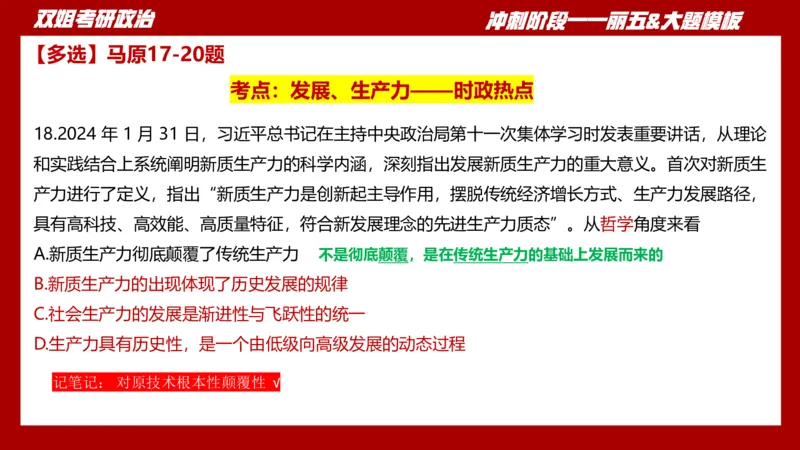 双姐考研政治

冲刺阶段——丽五&大题模板

【多选】马原17-20题

考点：发展、生产力——时政热点

18.2024 年 1 月 31 日，习近平总书记在主持中央政治局第十一次集体学习时发表重要讲话，从理论和实践结合上系统阐明新质生产力的科学内涵，深刻指出发展新质生产力的重大意义。首次对新质生产力进行了定义，指出“新质生产力是创新起主导作用，摆脱传统经济增长方式、生产力发展路径，具有高科技、高效能、高质量特征，符合新发展理念的先进生产力质态”。从哲学角度来看

A.新质生产力彻底颠覆了传统生产力 不是彻底颠覆，是在传统生产力的基础上发展而来的

B.新质生产力的出现体现了历史发展的规律

C.社会生产力的发展是渐进性与飞跃性的统一

D.生产力具有历史性，是一个由低级向高级发展的动态过程

记笔记：对原技术根本性颠覆性 √